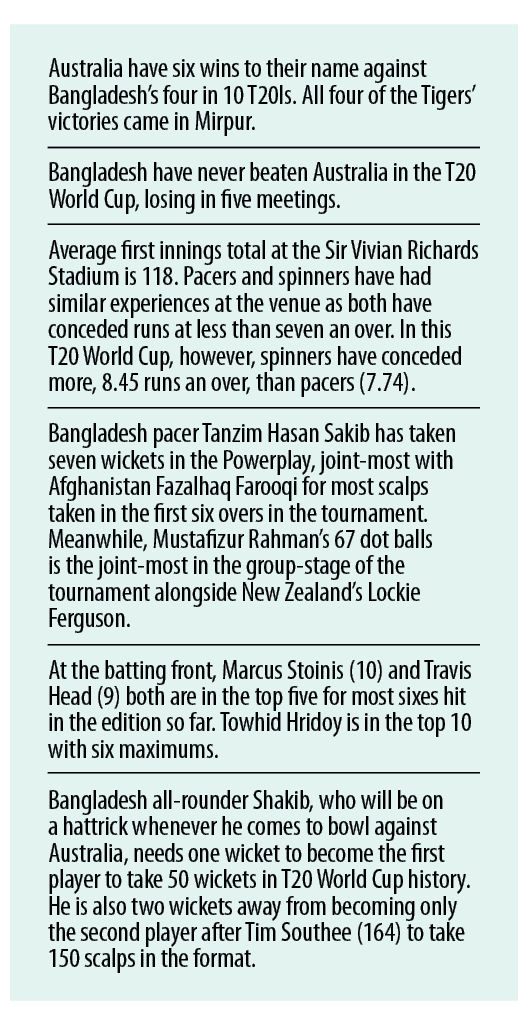 Australia have six wins to their name against Bangladesh's four in 10 T20Is. All four of the Tigers' victories came in Mirpur.

Bangladesh have never beaten Australia in the T20 World Cup, losing in five meetings.

Average first innings total at the Sir Vivian Richards Stadium is 118. Pacers and spinners have had similar experiences at the venue as both have conceded runs at less than seven an over. In this T20 World Cup, however, spinners have conceded more, 8.45 runs an over, than pacers (7.74).

Bangladesh pacer Tanzim Hasan Sakib has taken seven wickets in the Powerplay, joint-most with Afghanistan Fazalhaq Farooqi for most scalps taken in the first six overs in the tournament. Meanwhile, Mustafizur Rahman's 67 dot balls is the joint-most in the group-stage of the tournament alongside New Zealand's Lockie Ferguson.

At the batting front, Marcus Stoinis (10) and Travis Head (9) both are in the top five for most sixes hit in the edition so far. Towhid Hridoy is in the top 10 with six maximums.

Bangladesh all-rounder Shakib, who will be on a hattrick whenever he comes to bowl against Australia, needs one wicket to become the first player to take 50 wickets in T20 World Cup history. He is also two wickets away from becoming only the second player after Tim Southee (164) to take 150 scalps in the format.